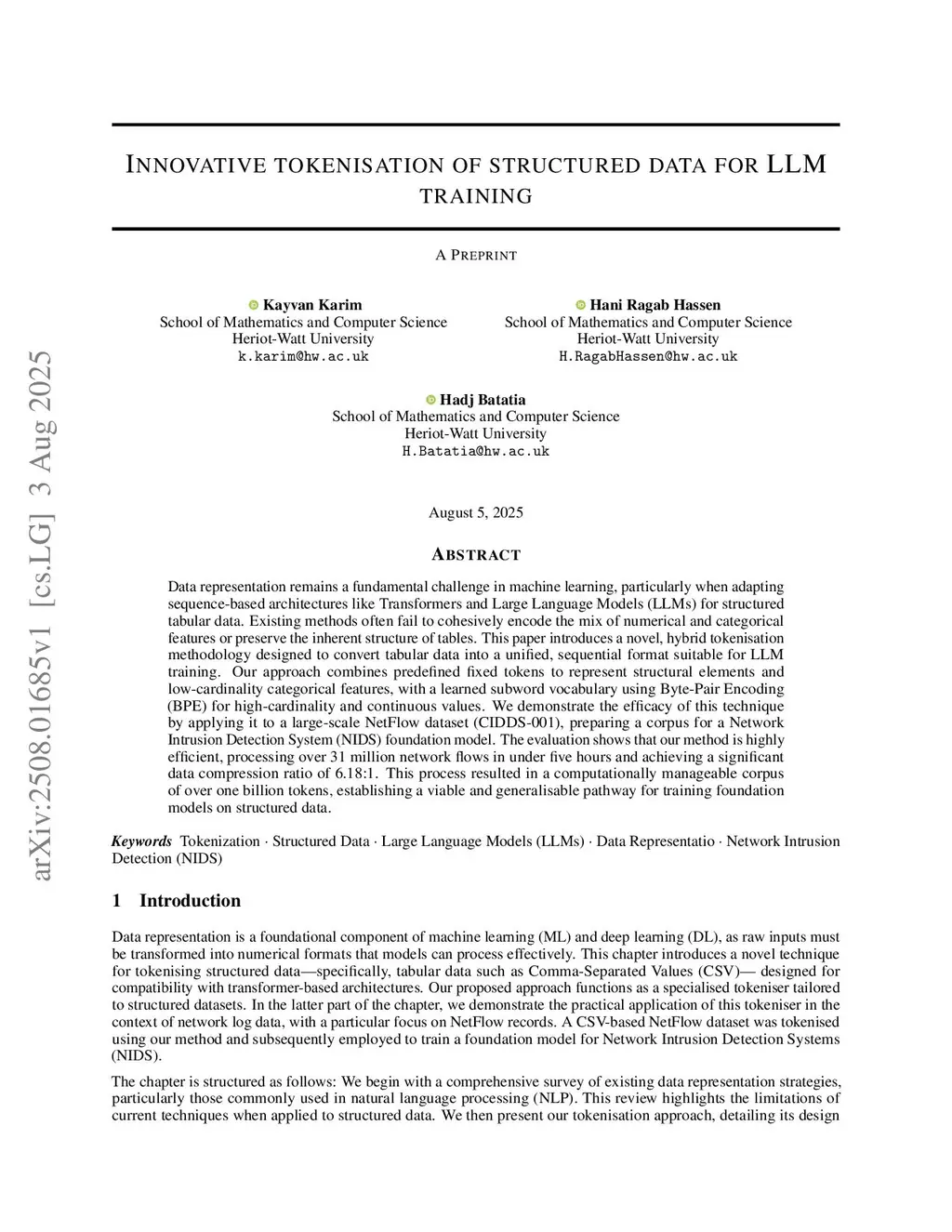 arXiv:2508.01685v1 [cs.LG] 3 Aug 2025

INNOVATIVE TOKENISATION OF STRUCTURED DATA FOR LLM TRAINING

A PREPRINT

Kayvan Karim
School of Mathematics and Computer Science
Heriot-Watt University
k.karim@hw.ac.uk

Hani Ragab Hassen
School of Mathematics and Computer Science
Heriot-Watt University
H.RagabHassen@hw.ac.uk

Hadj Batatia
School of Mathematics and Computer Science
Heriot-Watt University
H.Batatia@hw.ac.uk

August 5, 2025

ABSTRACT

Data representation remains a fundamental challenge in machine learning, particularly when adapting sequence-based architectures like Transformers and Large Language Models (LLMs) for structured tabular data. Existing methods often fail to cohesively encode the mix of numerical and categorical features or preserve the inherent structure of tables. This paper introduces a novel, hybrid tokenisation methodology designed to convert tabular data into a unified, sequential format suitable for LLM training. Our approach combines predefined fixed tokens to represent structural elements and low-cardinality categorical features, with a learned subword vocabulary using Byte-Pair Encoding (BPE) for high-cardinality and continuous values. We demonstrate the efficacy of this technique by applying it to a large-scale NetFlow dataset (CIDDS-001), preparing a corpus for a Network Intrusion Detection System (NIDS) foundation model. The evaluation shows that our method is highly efficient, processing over 31 million network flows in under five hours and achieving a significant data compression ratio of 6.18:1. This process resulted in a computationally manageable corpus of over one billion tokens, establishing a viable and generalisable pathway for training foundation models on structured data.

Keywords Tokenization · Structured Data · Large Language Models (LLMs) · Data Representatio · Network Intrusion Detection (NIDS)

1 Introduction

Data representation is a foundational component of machine learning (ML) and deep learning (DL), as raw inputs must be transformed into numerical formats that models can process effectively. This chapter introduces a novel technique for tokenising structured data—specifically, tabular data such as Comma-Separated Values (CSV)— designed for compatibility with transformer-based architectures. Our proposed approach functions as a specialised tokeniser tailored to structured datasets. In the latter part of the chapter, we demonstrate the practical application of this tokeniser in the context of network log data, with a particular focus on NetFlow records. A CSV-based NetFlow dataset was tokenised using our method and subsequently employed to train a foundation model for Network Intrusion Detection Systems (NIDS).

The chapter is structured as follows: We begin with a comprehensive survey of existing data representation strategies, particularly those commonly used in natural language processing (NLP). This review highlights the limitations of current techniques when applied to structured data. We then present our tokenisation approach, detailing its design